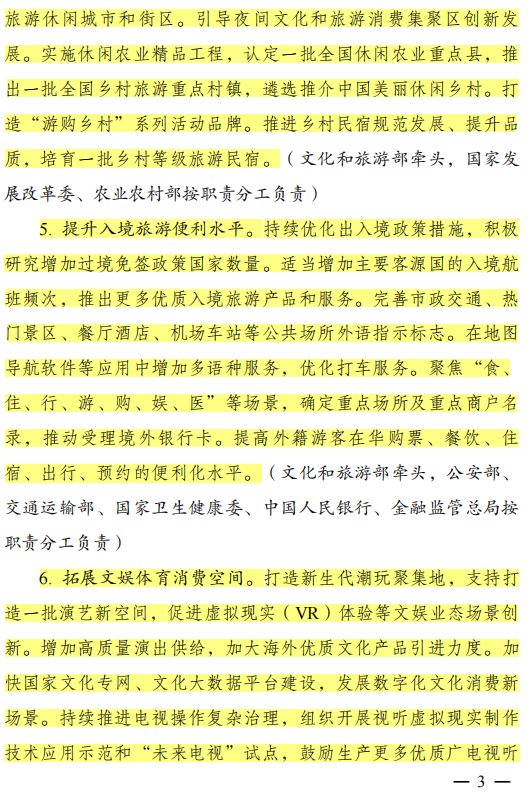 旅游休闲城市和街区。引导夜间文化和旅游消费集聚区创新发展。实施休闲农业精品工程，认定一批全国休闲农业重点县，推出一批全国乡村旅游重点村镇，遴选推介中国美丽休闲乡村。打造“游购乡村”系列活动品牌。推进乡村民宿规范发展、提升品质，培育一批乡村等级旅游民宿。（文化和旅游部牵头，国家发展改革委、农业农村部按职责分工负责）

5. 提升入境旅游便利水平。持续优化出入境政策措施，积极研究增加过境免签政策国家数量。适当增加主要客源国的入境航班频次，推出更多优质入境旅游产品和服务。完善市政交通、热门景区、餐厅酒店、机场车站等公共场所外语指示标志。在地图导航软件等应用中增加多语种服务，优化打车服务。聚焦“食、住、行、游、购、娱、医”等场景，确定重点场所及重点商户名录，推动受理境外银行卡。提高外籍游客在华购票、餐饮、住宿、出行、预约的便利化水平。（文化和旅游部牵头，公安部、交通运输部、国家卫生健康委、中国人民银行、金融监管总局按职责分工负责）

6. 拓展文娱体育消费空间。打造新生代潮玩聚集地，支持打造一批演艺新空间，促进虚拟现实（VR）体验等文娱业态场景创新。增加高质量演出供给，加大海外优质文化产品引进力度。加快国家文化专网、文化大数据平台建设，发展数字化文化消费新场景。持续推进电视操作复杂治理，组织开展视听虚拟现实制作技术应用示范和“未来电视”试点，鼓励生产更多优质广电视听

— 3 —